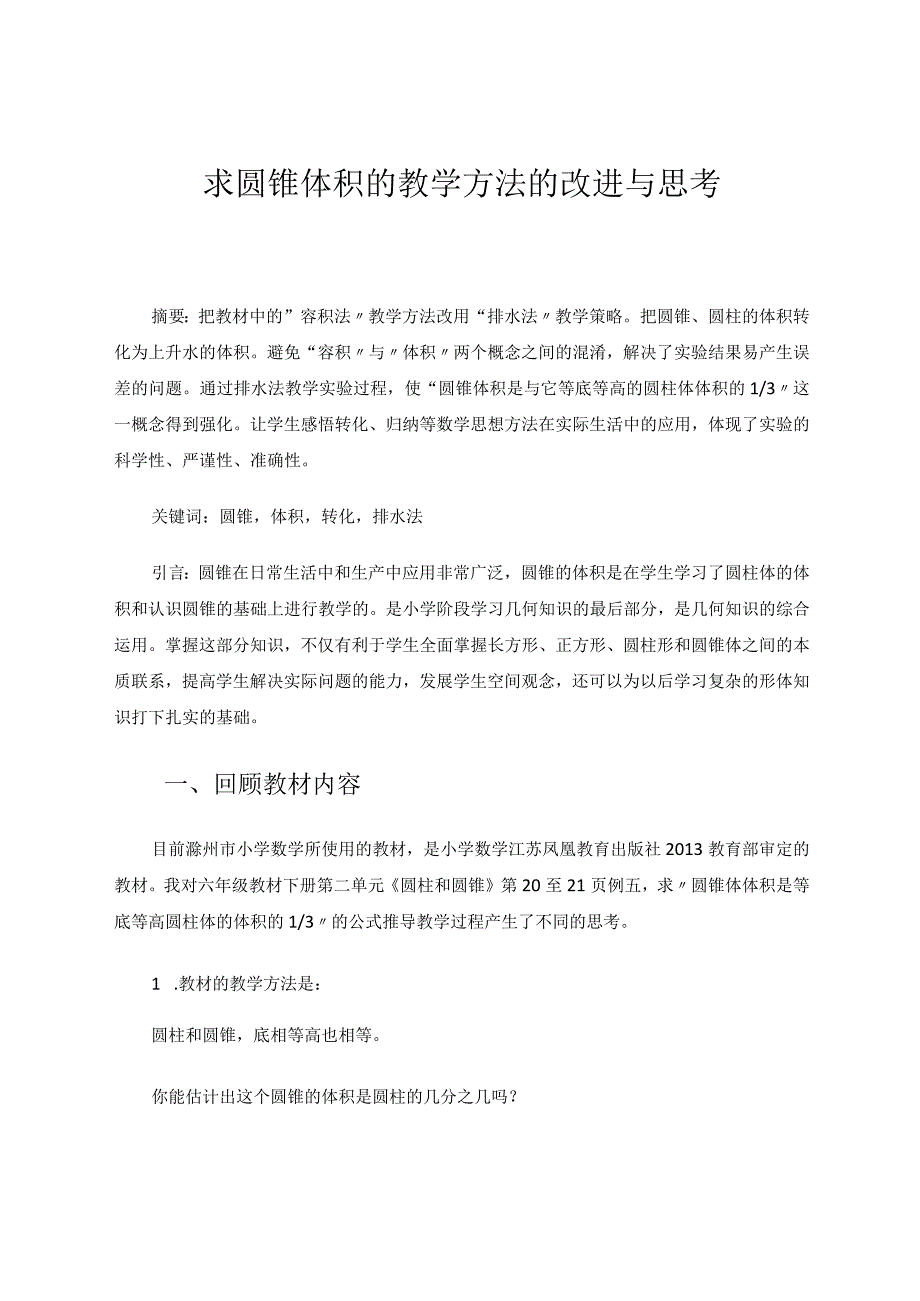 求圆锥体积的教学方法的改进与思考

摘要：把教材中的”容积法〃教学方法改用“排水法〃教学策略。把圆锥、圆柱的体积转化为上升水的体积。避免“容积〃与〃体积〃两个概念之间的混淆，解决了实验结果易产生误差的问题。通过排水法教学实验过程，使“圆锥体积是与它等底等高的圆柱体体积的1/3〃这一概念得到强化。让学生感悟转化、归纳等数学思想方法在实际生活中的应用，体现了实验的科学性、严谨性、准确性。

关键词：圆锥，体积，转化，排水法

引言：圆锥在日常生活中和生产中应用非常广泛，圆锥的体积是在学生学习了圆柱体的体积和认识圆锥的基础上进行教学的。是小学阶段学习几何知识的最后部分，是几何知识的综合运用。掌握这部分知识，不仅有利于学生全面掌握长方形、正方形、圆柱形和圆锥体之间的本质联系，提高学生解决实际问题的能力，发展学生空间观念，还可以为以后学习复杂的形体知识打下扎实的基础。

一、回顾教材内容

目前滁州市小学数学所使用的教材，是小学数学江苏凤凰教育出版社2013教育部审定的教材。我对六年级教材下册第二单元《圆柱和圆锥》第20至21页例五，求〃圆锥体体积是等底等高圆柱体的体积的1/3〃的公式推导教学过程产生了不同的思考。

1 .教材的教学方法是：

圆柱和圆锥，底相等高也相等。

你能估计出这个圆锥的体积是圆柱的几分之几吗？